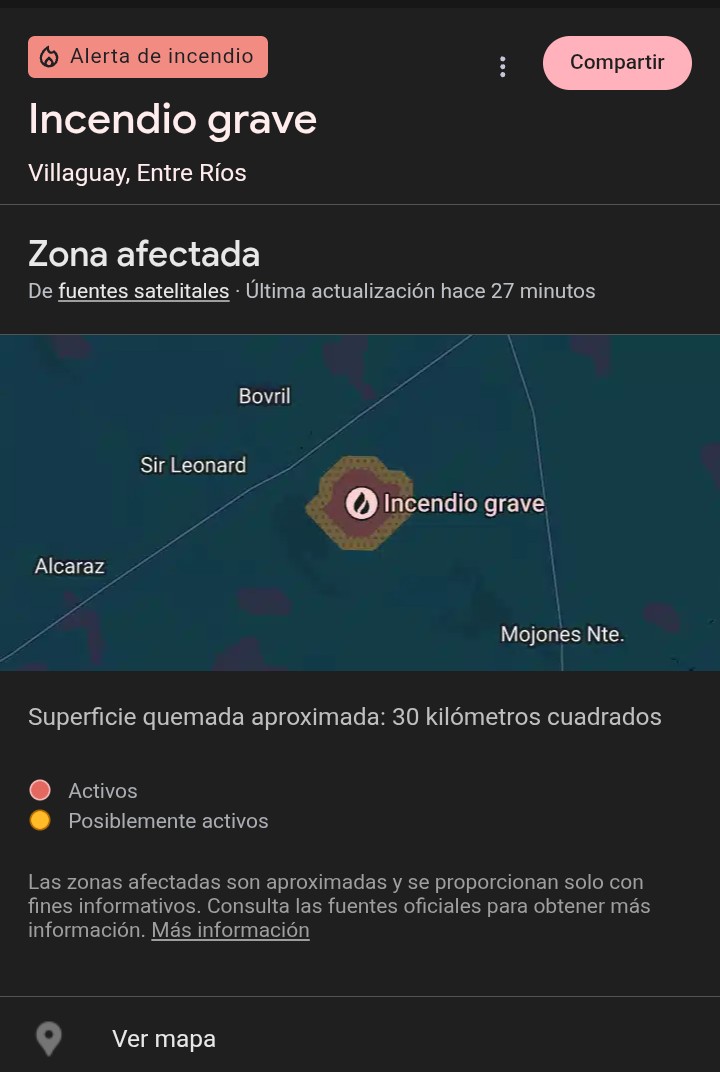 Alerta de incendio

Compartir

Incendio grave

Villaguay, Entre Ríos

Zona afectada

De fuentes satelitales · Última actualización hace 27 minutos

Bovril

Sir Leonard

Incendio grave

Alcaraz

Mojones Nte.

Superficie quemada aproximada: 30 kilómetros cuadrados

Activos
Posiblemente activos

Las zonas afectadas son aproximadas y se proporcionan solo con fines informativos. Consulta las fuentes oficiales para obtener más información. Más información

Ver mapa